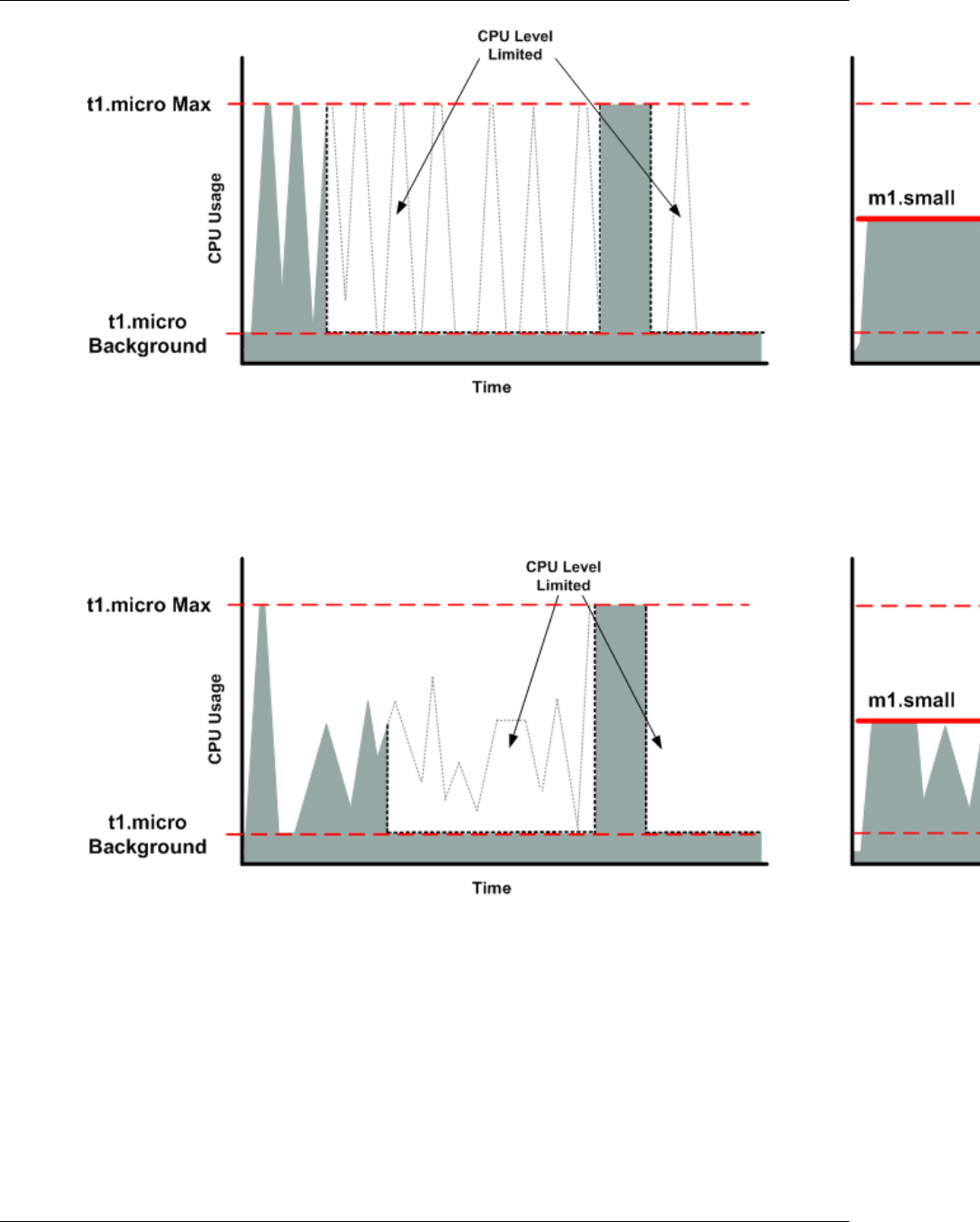 CPU Level Limited

t1.micro Max

CPU Usage

t1.micro Background

Time

m1.small

CPU Level Limited

t1.micro Max

CPU Usage

t1.micro Background

Time

m1.small